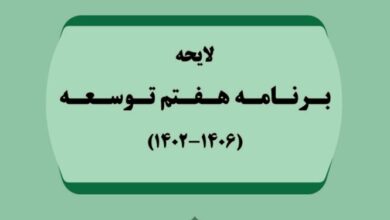 لایحه

برنامه هفتم توسعه

(۱۴۰۶-۱۴۰۲)